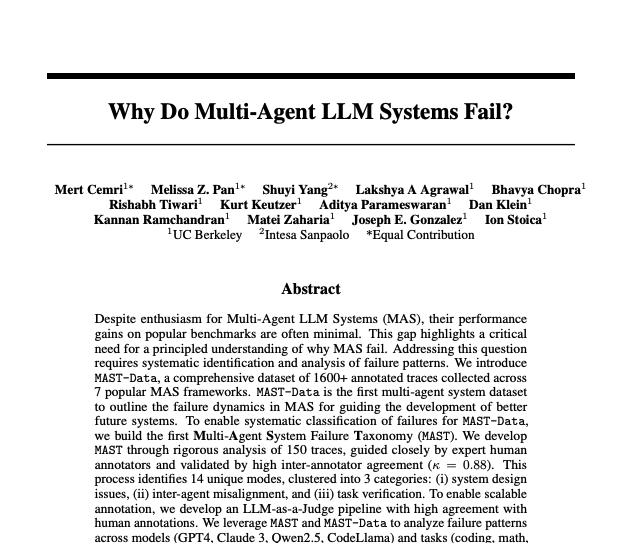 Why Do Multi-Agent LLM Systems Fail?

Mert Cemri$^{1*}$ Melissa Z. Pan$^{1*}$ Shuyi Yang$^{2*}$ Lakshya A Agrawal$^{1}$ Bhavya Chopra$^{1}$
Rishabh Tiwari$^{1}$ Kurt Keutzer$^{1}$ Aditya Parameswaran$^{1}$ Dan Klein$^{1}$
Kannan Ramchandran$^{1}$ Matei Zaharia$^{1}$ Joseph E. Gonzalez$^{1}$ Ion Stoica$^{1}$
$^{1}$UC Berkeley $^{2}$Intesa Sanpaolo *Equal Contribution

Abstract

Despite enthusiasm for Multi-Agent LLM Systems (MAS), their performance gains on popular benchmarks are often minimal. This gap highlights a critical need for a principled understanding of why MAS fail. Addressing this question requires systematic identification and analysis of failure patterns. We introduce MAST-Data, a comprehensive dataset of 1600+ annotated traces collected across 7 popular MAS frameworks. MAST-Data is the first multi-agent system dataset to outline the failure dynamics in MAS for guiding the development of better future systems. To enable systematic classification of failures for MAST-Data, we build the first Multi-Agent System Failure Taxonomy (MAST). We develop MAST through rigorous analysis of 150 traces, guided closely by expert human annotators and validated by high inter-annotator agreement ($\kappa = 0.88$). This process identifies 14 unique modes, clustered into 3 categories: (i) system design issues, (ii) inter-agent misalignment, and (iii) task verification. To enable scalable annotation, we develop an LLM-as-a-Judge pipeline with high agreement with human annotations. We leverage MAST and MAST-Data to analyze failure patterns across models (GPT4, Claude 3, Qwen2.5, CodeLlama) and tasks (coding, math,